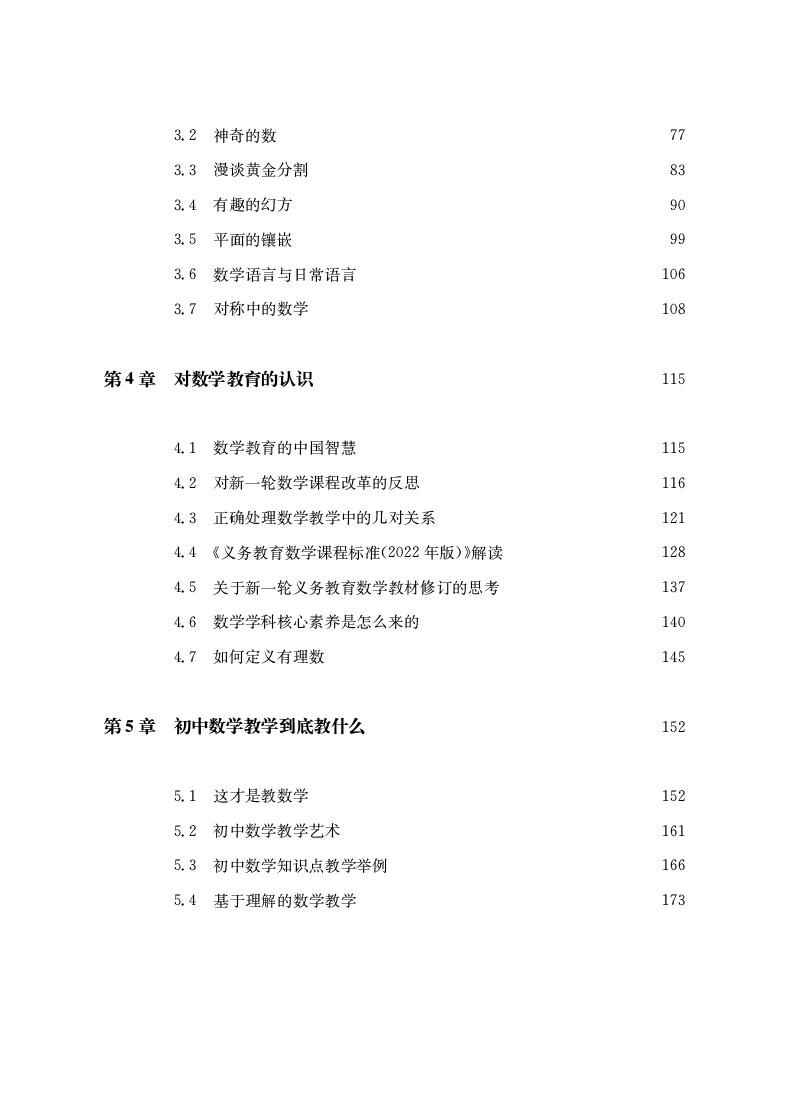 3.2　神奇的数　77

3.3　漫谈黄金分割　83

3.4　有趣的幻方　90

3.5　平面的镶嵌　99

3.6　数学语言与日常语言　106

3.7　对称中的数学　108

第 4 章　对数学教育的认识　115

4.1　数学教育的中国智慧　115

4.2　对新一轮数学课程改革的反思　116

4.3　正确处理数学教学中的几对关系　121

4.4　《义务教育数学课程标准(2022 年版)》解读　128

4.5　关于新一轮义务教育数学教材修订的思考　137

4.6　数学学科核心素养是怎么来的　140

4.7　如何定义有理数　145

第 5 章　初中数学教学到底教什么　152

5.1　这才是教数学　152

5.2　初中数学教学艺术　161

5.3　初中数学知识点教学举例　166

5.4　基于理解的数学教学　173